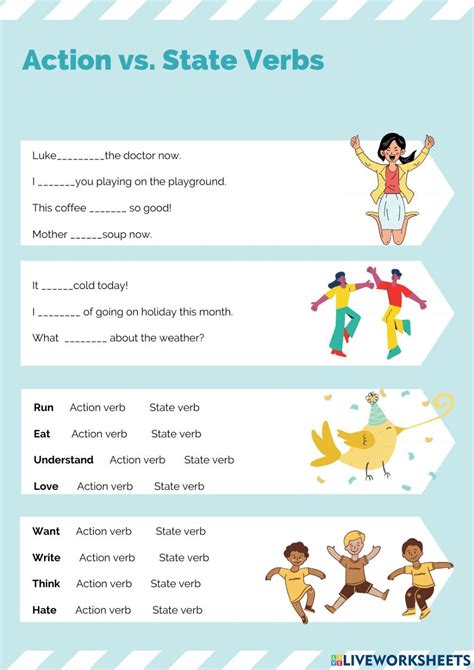 Action vs. State Verbs

Luke____the doctor now.

I ____you playing on the playground.

This coffee ____ so good!

Mother ____soup now.

It ____cold today!

I ____ of going on holiday this month.

What ____ about the weather?

Run Action verb State verb

Eat Action verb State verb

Understand Action verb State verb

Love Action verb State verb

Want Action verb State verb

Write Action verb State verb

Think Action verb State verb

Hate Action verb State verb

LIVEWORKSHEETS